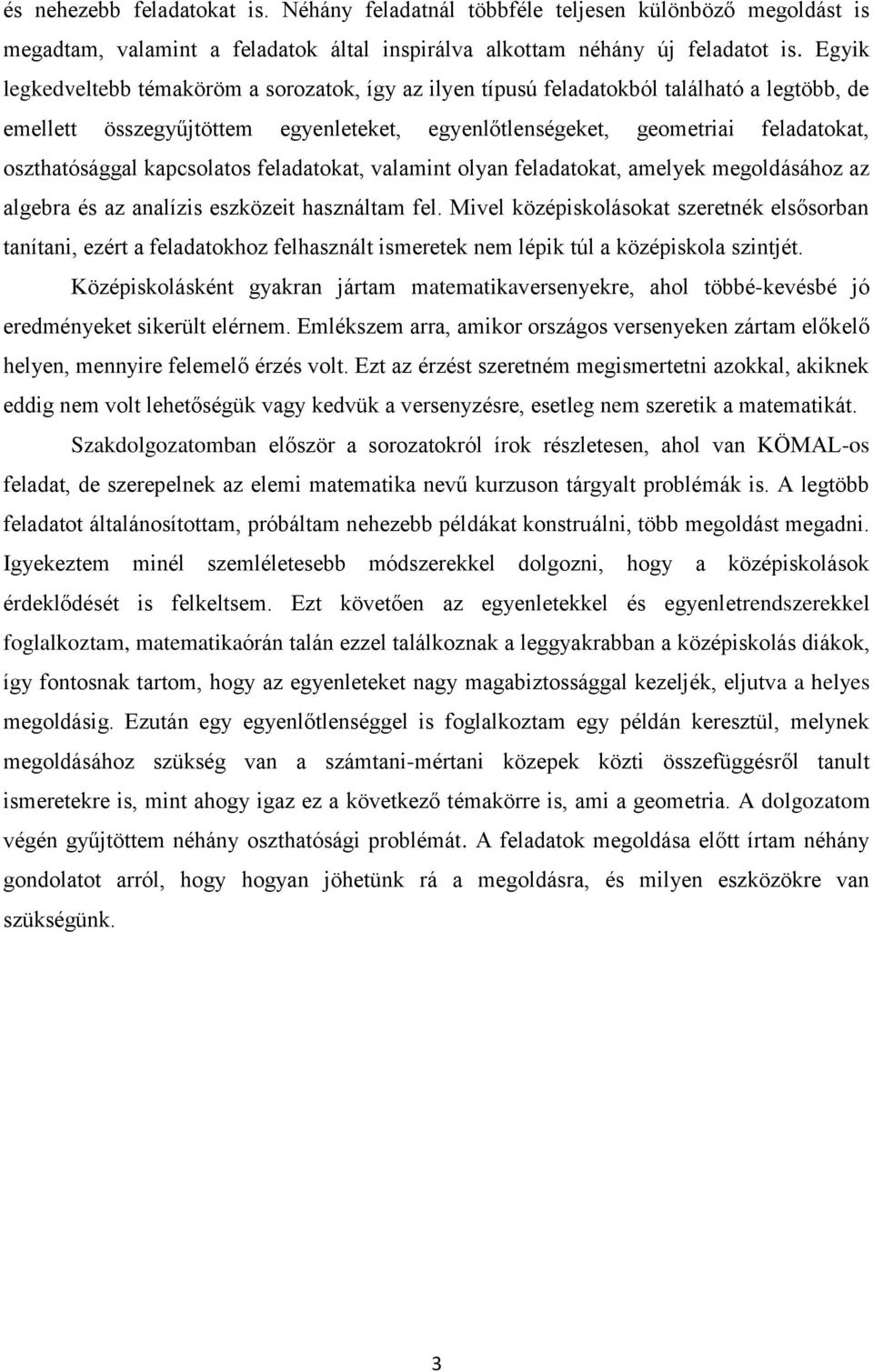 és nehezebb feladatokat is. Néhány feladatnál többféle teljesen különböző megoldást is megadtam, valamint a feladatok által inspirálva alkottam néhány új feladatot is. Egyik legkedveltebb témaköröm a sorozatok, így az ilyen típusú feladatokból található a legtöbb, de emellett összegyűjtöttem egyenleteket, egyenlőtlenségeket, geometriai feladatokat, oszthatósággal kapcsolatos feladatokat, valamint olyan feladatokat, amelyek megoldásához az algebra és az analízis eszközeit használtam fel. Mivel középiskolásokat szeretnék elsősorban tanítani, ezért a feladatokhoz felhasznált ismeretek nem lépik túl a középiskola szintjét.

Középiskolásként gyakran jártam matematikaversenyekre, ahol többé-kevésbé jó eredményeket sikerült elérnem. Emlékszem arra, amikor országos versenyeken zártam előkelő helyen, mennyire felemelő érzés volt. Ezt az érzést szeretném megismertetni azokkal, akiknek eddig nem volt lehetőségük vagy kedvük a versenyzésre, esetleg nem szeretik a matematikát.

Szakdolgozatomban először a sorozatokról írok részletesen, ahol van KÖMAL-os feladat, de szerepelnek az elemi matematika nevű kurzuson tárgyalt problémák is. A legtöbb feladatot általánosítottam, próbáltam nehezebb példákat konstruálni, több megoldást megadni. Igyekeztem minél szemléletesebb módszerekkel dolgozni, hogy a középiskolások érdeklődését is felkeltsem. Ezt követően az egyenletekkel és egyenletrendszerekkel foglalkoztam, matematikaórán talán ezzel találkoznak a leggyakrabban a középiskolás diákok, így fontosnak tartom, hogy az egyenleteket nagy magabiztossággal kezeljék, eljutva a helyes megoldásig. Ezután egy egyenlőtlenséggel is foglalkoztam egy példán keresztül, melynek megoldásához szükség van a számtani-mértani közepek közti összefüggésről tanult ismeretekre is, mint ahogy igaz ez a következő témakörre is, ami a geometria. A dolgozatom végén gyűjtöttem néhány oszthatósági problémát. A feladatok megoldása előtt írtam néhány gondolatot arról, hogy hogyan jöhetünk rá a megoldásra, és milyen eszközökre van szükségünk.

3